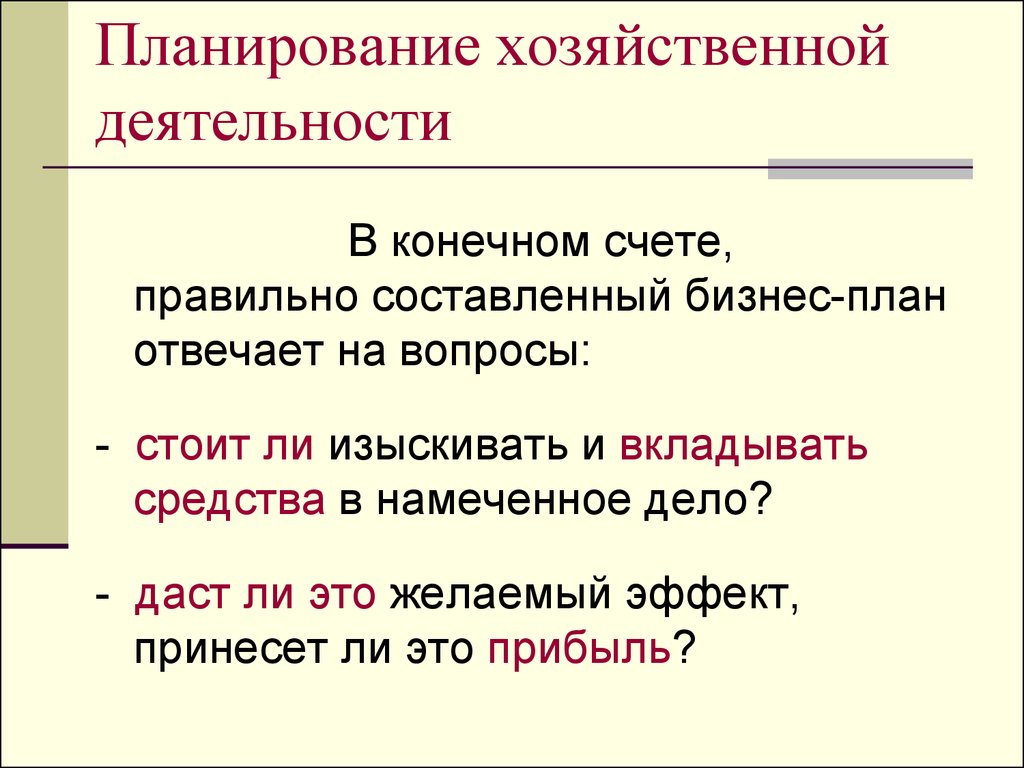 Планирование хозяйственной деятельности

В конечном счете, правильно составленный бизнес-план отвечает на вопросы:

- стоит ли изыскивать и вкладывать средства в намеченное дело?

- даст ли это желаемый эффект, принесет ли это прибыль?